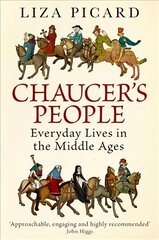 LIZA PICARD

CHAUCER'S PEOPLE

Everyday Lives in the Middle Ages

'Approachable, engaging and highly recommended'
John Higgs